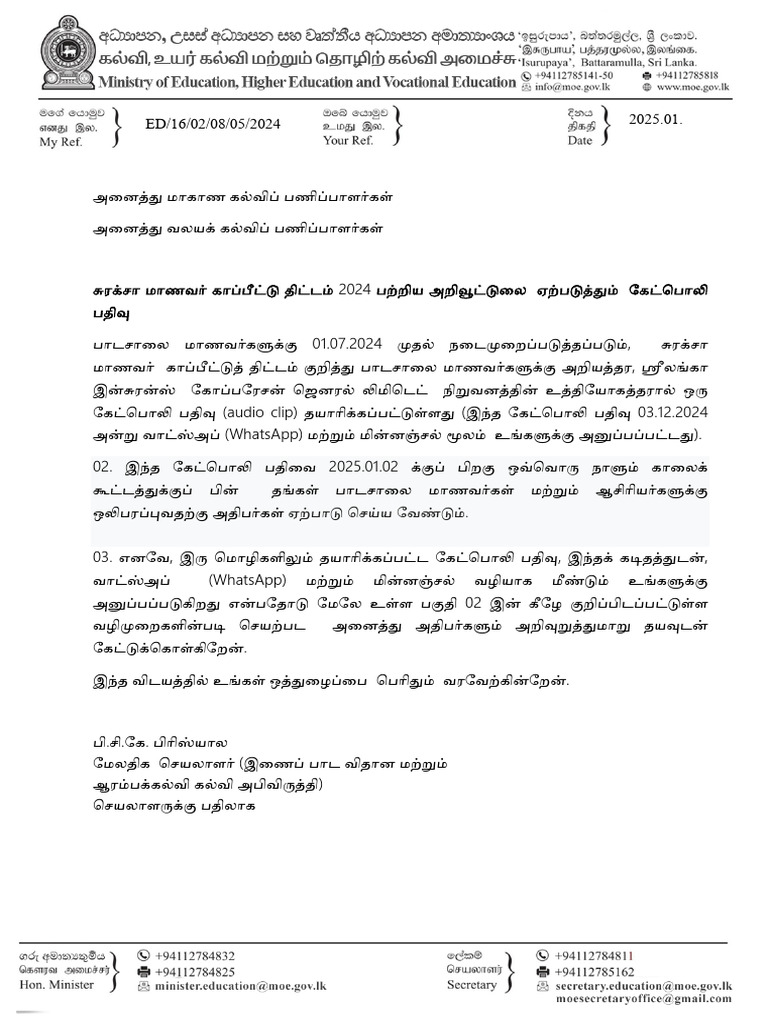 අධ්‍යාපන, උසස් අධ්‍යාපන සහ වෘත්තීය අධ්‍යාපන අමාත්‍යාංශය
கல்வி, உயர் கல்வி மற்றும் தொழிற் கல்வி அமைச்சு
Ministry of Education, Higher Education and Vocational Education

'ඉසුරුපාය', බත්තරමුල්ල, ශ්‍රී ලංකාව.
'இசுருபாய', பத்தரமுல்ல, இலங்கை.
'Isurupaya', Battaramulla, Sri Lanka.
+94112785141-50
+94112785818
info@moe.gov.lk
www.moe.gov.lk

මගේ යොමුව
எனது இல.
My Ref.
ED/16/02/08/05/2024

ඔබේ යොමුව
உமது இல.
Your Ref.

දිනය
திகதி
Date
2025.01.

அனைத்து மாகாண கல்விப் பணிப்பாளர்கள்

அனைத்து வலயக் கல்விப் பணிப்பாளர்கள்

சுரக்சா மாணவர் காப்பீட்டு திட்டம் 2024 பற்றிய அறிவூட்டுலை ஏற்படுத்தும் கேட்பொலி பதிவு

பாடசாலை மாணவர்களுக்கு 01.07.2024 முதல் நடைமுறைப்படுத்தப்படும், சுரக்சா மாணவர் காப்பீட்டுத் திட்டம் குறித்து பாடசாலை மாணவர்களுக்கு அறியத்தர, ஸ்ரீலங்கா இன்சுரன்ஸ் கோப்பரேசன் ஜெனரல் லிமிடெட் நிறுவனத்தின் உத்தியோகத்தரால் ஒரு கேட்பொலி பதிவு (audio clip) தயாரிக்கப்பட்டுள்ளது (இந்த கேட்பொலி பதிவு 03.12.2024 அன்று வாட்ஸ்அப் (WhatsApp) மற்றும் மின்னஞ்சல் மூலம் உங்களுக்கு அனுப்பப்பட்டது).

02. இந்த கேட்பொலி பதிவை 2025.01.02 க்குப் பிறகு ஒவ்வொரு நாளும் காலைக் கூட்டத்துக்குப் பின் தங்கள் பாடசாலை மாணவர்கள் மற்றும் ஆசிரியர்களுக்கு ஒலிபரப்புவதற்கு அதிபர்கள் ஏற்பாடு செய்ய வேண்டும்.

03. எனவே, இரு மொழிகளிலும் தயாரிக்கப்பட்ட கேட்பொலி பதிவு, இந்தக் கடிதத்துடன், வாட்ஸ்அப் (WhatsApp) மற்றும் மின்னஞ்சல் வழியாக மீண்டும் உங்களுக்கு அனுப்பப்படுகிறது என்பதோடு மேலே உள்ள பகுதி 02 இன் கீழே குறிப்பிடப்பட்டுள்ள வழிமுறைகளின்படி செயற்பட அனைத்து அதிபர்களும் அறிவுறுத்துமாறு தயவுடன் கேட்டுக்கொள்கிறேன்.

இந்த விடயத்தில் உங்கள் ஒத்துழைப்பை பெரிதும் வரவேற்கின்றேன்.

பி.சி.கே. பிரிஸ்யால
மேலதிக செயலாளர் (இணைப் பாட விதான மற்றும் ஆரம்பக்கல்வி கல்வி அபிவிருத்தி)
செயலாளருக்கு பதிலாக

ගරු අමාත්‍යතුමිය
கௌரவ அமைச்சர்
Hon. Minister
+94112784832
+94112784825
minister.education@moe.gov.lk

ලේකම්
செயலாளர்
Secretary
+94112784811
+94112785162
secretary.education@moe.gov.lk
moesecretaryoffice@gmail.com